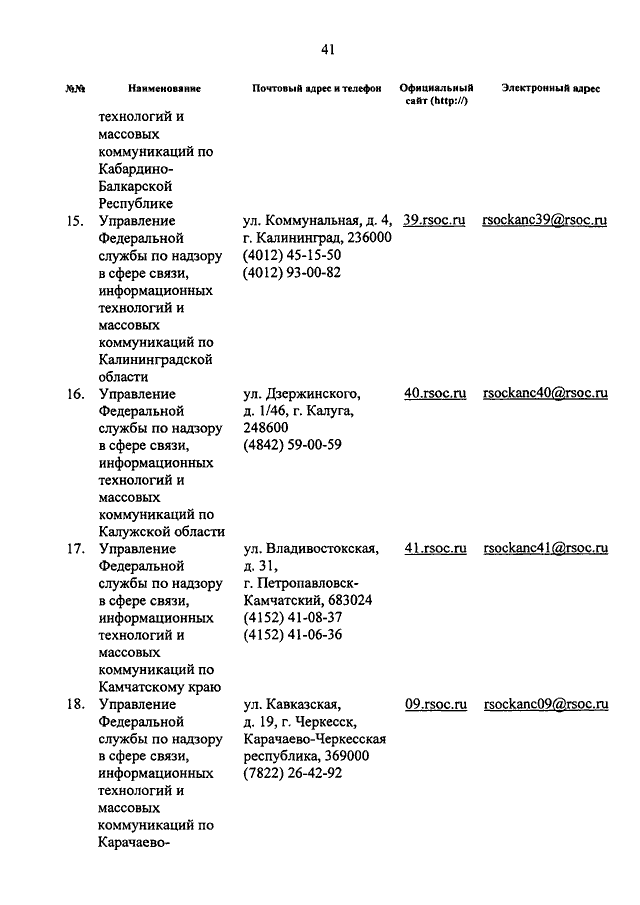 41

| №№ | Наименование | Почтовый адрес и телефон | Официальный сайт (http://) | Электронный адрес |
|---|---|---|---|---|
| | технологий и массовых коммуникаций по Кабардино-Балкарской Республике | | | |
| 15. | Управление Федеральной службы по надзору в сфере связи, информационных технологий и массовых коммуникаций по Калининградской области | ул. Коммунальная, д. 4, г. Калининград, 236000 (4012) 45-15-50 (4012) 93-00-82 | 39.rsoc.ru | rsockanc39@rsoc.ru |
| 16. | Управление Федеральной службы по надзору в сфере связи, информационных технологий и массовых коммуникаций по Калужской области | ул. Дзержинского, д. 1/46, г. Калуга, 248600 (4842) 59-00-59 | 40.rsoc.ru | rsockanc40@rsoc.ru |
| 17. | Управление Федеральной службы по надзору в сфере связи, информационных технологий и массовых коммуникаций по Камчатскому краю | ул. Владивостокская, д. 31, г. Петропавловск-Камчатский, 683024 (4152) 41-08-37 (4152) 41-06-36 | 41.rsoc.ru | rsockanc41@rsoc.ru |
| 18. | Управление Федеральной службы по надзору в сфере связи, информационных технологий и массовых коммуникаций по Карачаево- | ул. Кавказская, д. 19, г. Черкесск, Карачаево-Черкесская республика, 369000 (7822) 26-42-92 | 09.rsoc.ru | rsockanc09@rsoc.ru |